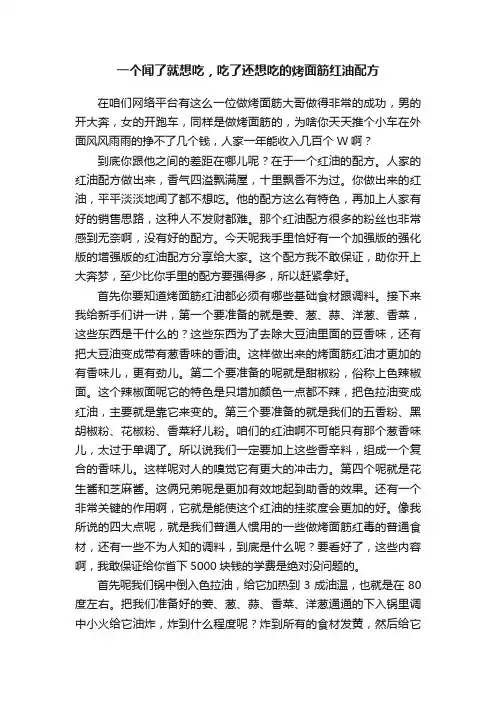 一个闻了就想吃，吃了还想吃的烤面筋红油配方

在咱们网络平台有这么一位做烤面筋大哥做得非常的成功，男的开大奔，女的开跑车，同样是做烤面筋的，为啥你天天推个小车在外面风风雨雨的挣不了几个钱，人家一年能收入几百个 W 啊？

到底你跟他之间的差距在哪儿呢？在于一个红油的配方。人家的红油配方做出来，香气四溢飘满屋，十里飘香不为过。你做出来的红油，平平淡淡地闻了都不想吃。他的配方这么有特色，再加上人家有好的销售思路，这种人不发财都难。那个红油配方很多的粉丝也非常感到无奈啊，没有好的配方。今天呢我手里恰好有一个加强版的强化版的增强版的红油配方分享给大家。这个配方我不敢保证，助你开上大奔梦，至少比你手里的配方要强得多，所以赶紧拿好。

首先你要知道烤面筋红油都必须有哪些基础食材跟调料。接下来我给新手们讲一讲，第一个要准备的就是姜、葱、蒜、洋葱、香菜，这些东西是干什么的？这些东西为了去除大豆油里面的豆香味，还有把大豆油变成带有葱香味的香油。这样做出来的烤面筋红油才更加的有香味儿，更有劲儿。第二个要准备的呢就是甜椒粉，俗称上色辣椒面。这个辣椒面呢它的特色是只增加颜色一点都不辣，把色拉油变成红油，主要就是靠它来变的。第三个要准备的就是我们的五香粉、黑胡椒粉、花椒粉、香菜籽儿粉。咱们的红油啊不可能只有那个葱香味儿，太过于单调了。所以说我们一定要加上这些香辛料，组成一个复合的香味儿。这样呢对人的嗅觉它有更大的冲击力。第四个呢就是花生酱和芝麻酱。这俩兄弟呢是更加有效地起到助香的效果。还有一个非常关键的作用啊，它就是能使这个红油的挂浆度会更加的好。像我所说的四大点呢，就是我们普通人惯用的一些做烤面筋红毒的普通食材，还有一些不为人知的调料，到底是什么呢？要看好了，这些内容啊，我敢保证给你省下 5000 块钱的学费是绝对没问题的。

首先呢我们锅中倒入色拉油，给它加热到 3 成油温，也就是在 80 度左右。把我们准备好的姜、葱、蒜、香菜、洋葱通通的下入锅里调中小火给它油炸，炸到什么程度呢？炸到所有的食材发黄，然后给它